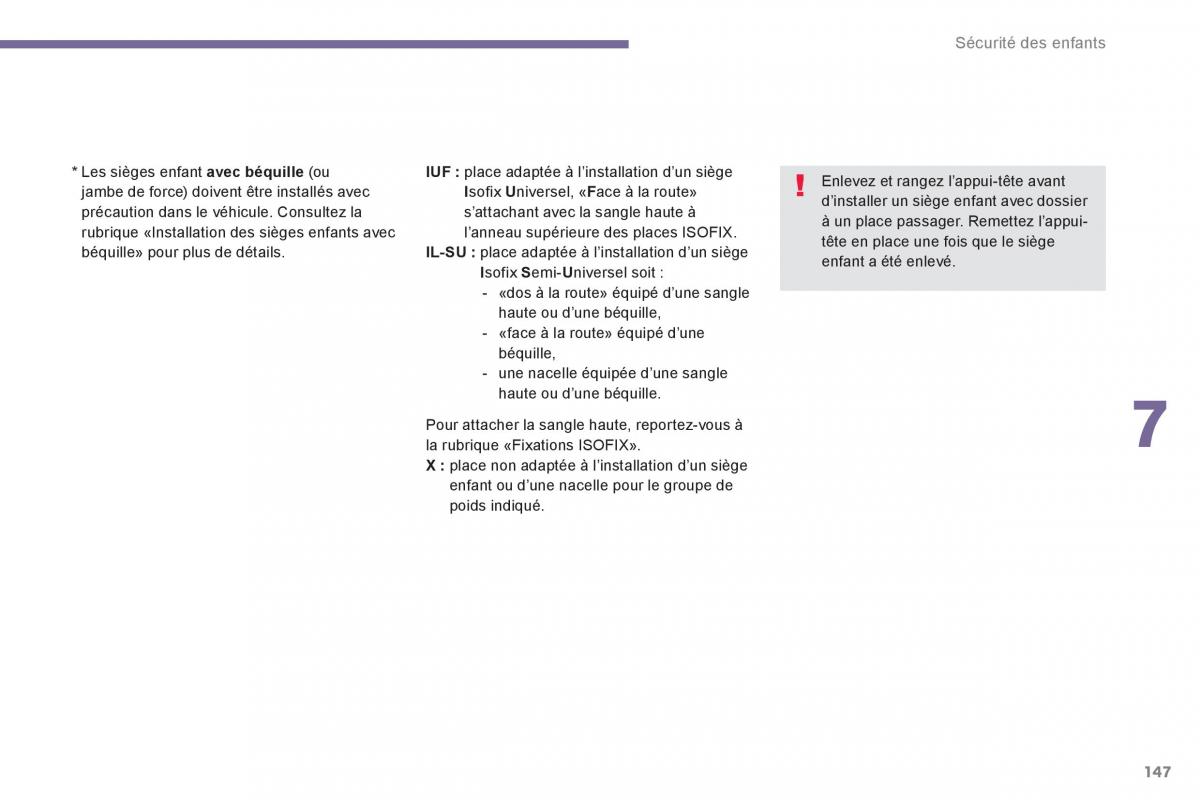 Sécurité des enfants

* Les sièges enfant avec béquille (ou jambe de force) doivent être installés avec précaution dans le véhicule. Consultez la rubrique «Installation des sièges enfants avec béquille» pour plus de détails.

IUF : place adaptée à l'installation d'un siège Isofix Universel, «Face à la route» s'attachant avec la sangle haute à l'anneau supérieure des places ISOFIX.
IL-SU : place adaptée à l'installation d'un siège Isofix Semi-Universel soit :
- «dos à la route» équipé d'une sangle haute ou d'une béquille,
- «face à la route» équipé d'une béquille,
- une nacelle équipée d'une sangle haute ou d'une béquille.

Pour attacher la sangle haute, reportez-vous à la rubrique «Fixations ISOFIX».
X : place non adaptée à l'installation d'un siège enfant ou d'une nacelle pour le groupe de poids indiqué.

!

Enlevez et rangez l'appui-tête avant d'installer un siège enfant avec dossier à un place passager. Remettez l'appui-tête en place une fois que le siège enfant a été enlevé.

7

147